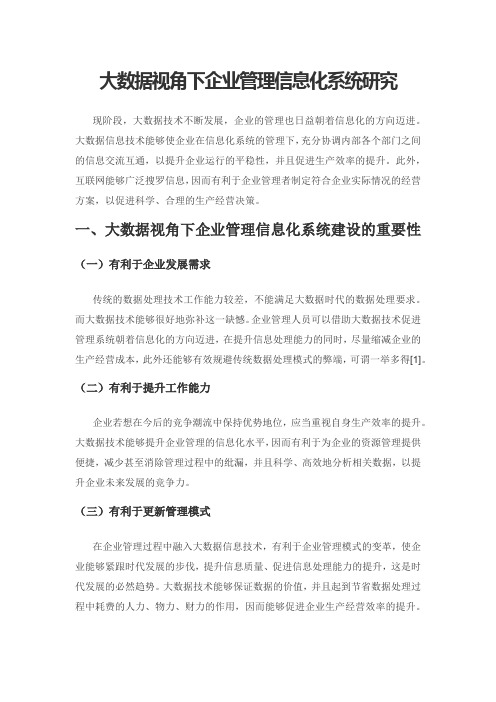 大数据视角下企业管理信息化系统研究

现阶段，大数据技术不断发展，企业的管理也日益朝着信息化的方向迈进。大数据信息技术能够使企业在信息化系统的管理下，充分协调内部各个部门之间的信息交流互通，以提升企业运行的平稳性，并且促进生产效率的提升，此外，互联网能够广泛搜罗信息，因而有利于企业管理者制定符合企业实际情况的经营方案，以促进科学、合理的生产经营决策。

一、大数据视角下企业管理信息化系统建设的重要性

（一）有利于企业发展需求

传统的数据处理技术工作能力较差，不能满足大数据时代的数据处理要求。而大数据技术能够很好地弥补这一缺憾。企业管理人员可以借助大数据技术促进管理系统朝着信息化的方向迈进，在提升信息处理能力的同时，尽量缩减企业的生产经营成本，此外还能够有效规避传统数据处理模式的弊端，可谓一举多得[1]。

（二）有利于提升工作能力

企业若想在今后的竞争潮流中保持优势地位，应当重视自身生产效率的提升。大数据技术能够提升企业管理的信息化水平，因而有利于为企业的资源管理提供便捷，减少甚至消除管理过程中的纰漏，并且科学、高效地分析相关数据，以提升企业未来发展的竞争力。

（三）有利于更新管理模式

在企业管理过程中融入大数据信息技术，有利于企业管理模式的变革，使企业能够紧跟时代发展的步伐，提升信息质量、促进信息处理能力的提升，这是时代发展的必然趋势。大数据技术能够保证数据的价值，并且起到节省数据处理过程中耗费的人力、物力、财力的作用，因而能够促进企业生产经营效率的提升。